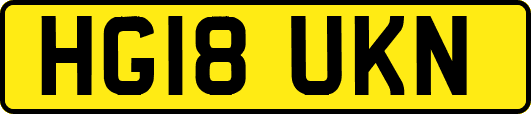 HG18 UKN